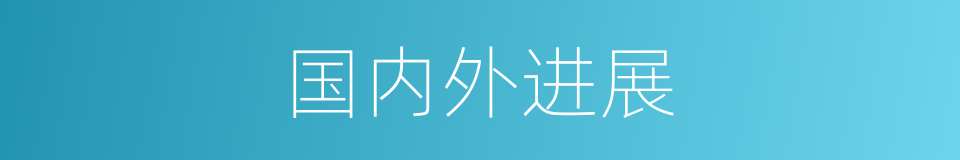 国内外进展